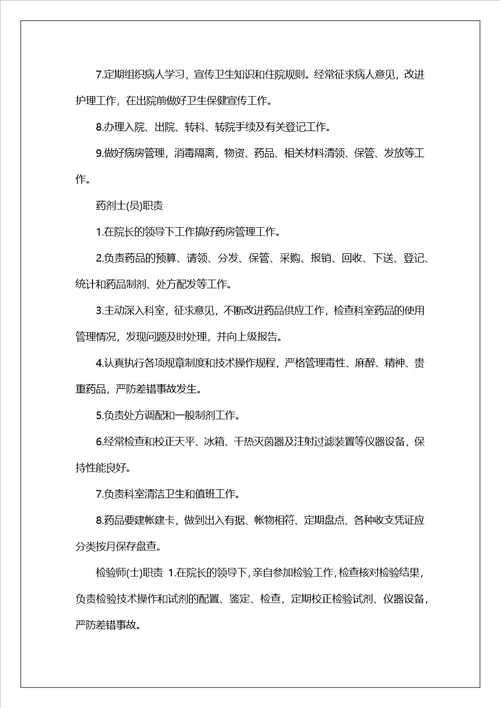 7.定期组织病人学习，宣传卫生知识和住院规则。经常征求病人意见，改进护理工作，在出院前做好卫生保健宣传工作。

8.办理入院、出院、转科、转院手续及有关登记工作。

9.做好病房管理，消毒隔离，物资、药品、相关材料清领、保管、发放等工作。

药剂士(员)职责

1.在院长的领导下工作搞好药房管理工作。

2.负责药品的预算、请领、分发、保管、采购、报销、回收、下送、登记、统计和药品制剂、处方配发等工作。

3.主动深入科室，征求意见，不断改进药品供应工作，检查科室药品的使用管理情况，发现问题及时处理，并向上级报告。

4.认真执行各项规章制度和技术操作规程，严格管理毒性、麻醉、精神、贵重药品，严防差错事故发生。

5.负责处方调配和一般制剂工作。

6.经常检查和校正天平、冰箱、干热灭菌器及注射过滤装置等仪器设备，保持性能良好。

7.负责科室清洁卫生和值班工作。

8.药品要建帐建卡，做到出入有据、帐物相符、定期盘点、各种收支凭证应分类按月保存盘查。

检验师(士)职责 1.在院长的领导下，亲自参加检验工作，检查核对检验结果，负责检验技术操作和试剂的配置、鉴定、检查，定期校正检验试剂、仪器设备，严防差错事故。